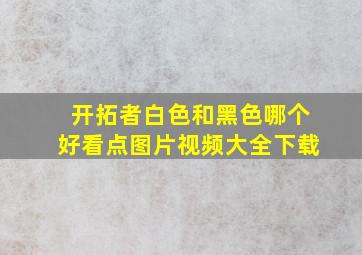 开拓者白色和黑色哪个好看点图片视频大全下载